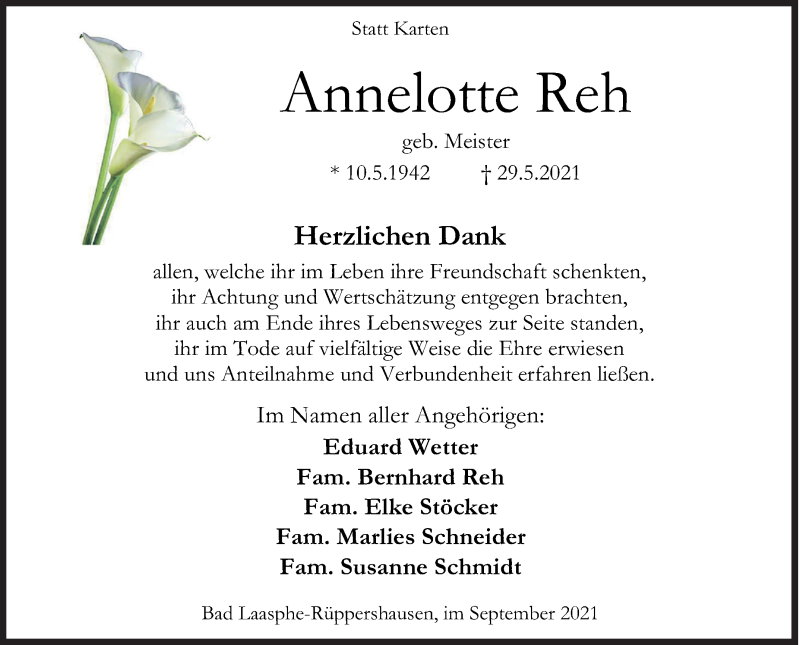 Statt Karten

Annelotte Reh

geb. Meister

* 10.5.1942 † 29.5.2021

Herzlichen Dank

allen, welche ihr im Leben ihre Freundschaft schenkten, ihr Achtung und Wertschätzung entgegen brachten, ihr auch am Ende ihres Lebensweges zur Seite standen, ihr im Tode auf vielfältige Weise die Ehre erwiesen und uns Anteilnahme und Verbundenheit erfahren ließen.

Im Namen aller Angehörigen:

Eduard Wetter
Fam. Bernhard Reh
Fam. Elke Stöcker
Fam. Marlies Schneider
Fam. Susanne Schmidt

Bad Laasphe-Rüppershausen, im September 2021